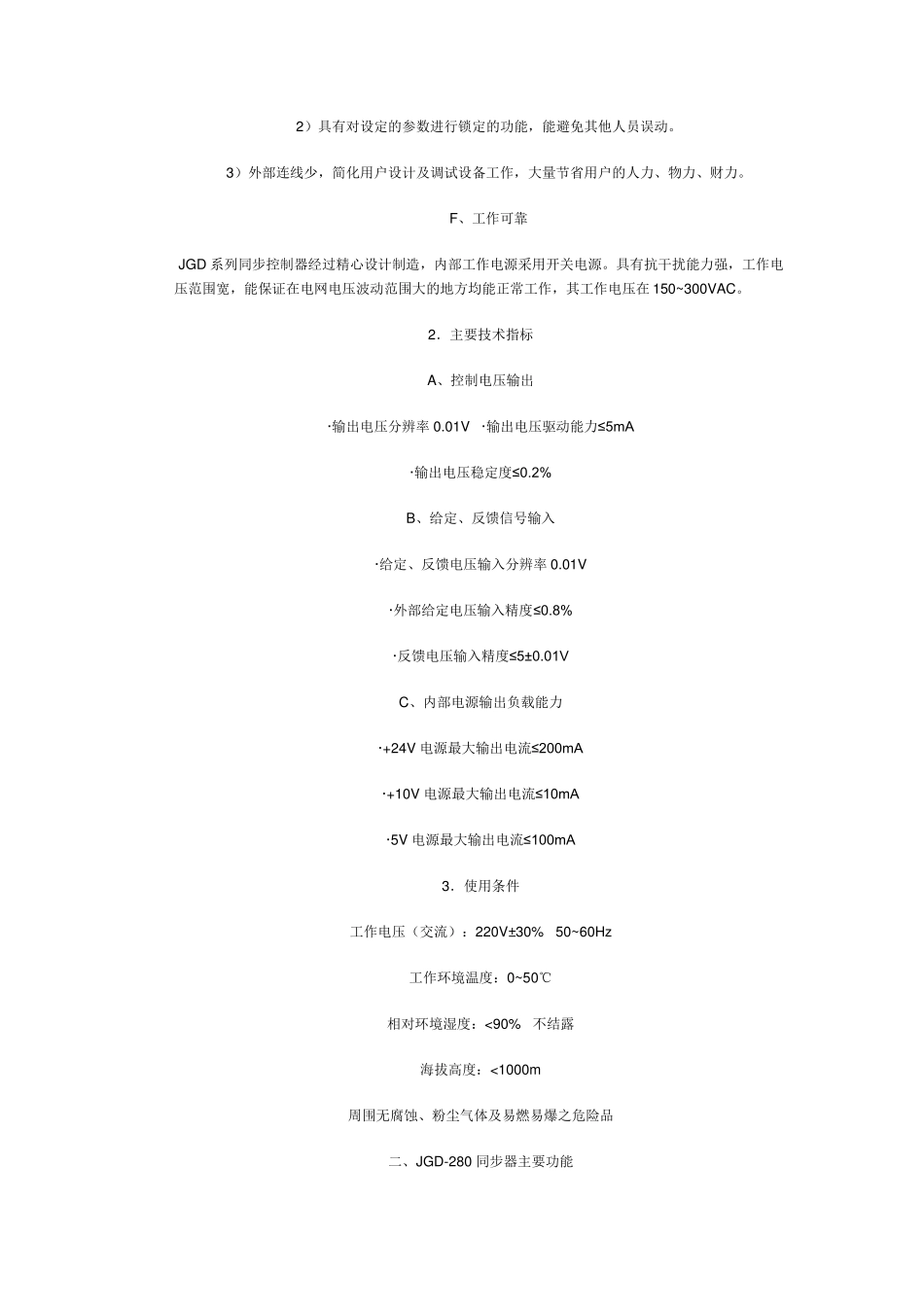 2）具有对设定的参数进行锁定的功能，能避免其他人员误动。

3）外部连线少，简化用户设计及调试设备工作，大量节省用户的人力、物力、财力。

F、工作可靠

JGD 系列同步控制器经过精心设计制造，内部工作电源采用开关电源。具有抗干扰能力强，工作电压范围宽，能保证在电网电压波动范围大的地方均能正常工作，其工作电压在 150~300VAC。

2．主要技术指标

A、控制电压输出

·输出电压分辨率 0.01V ·输出电压驱动能力≤5mA

·输出电压稳定度≤0.2%

B、给定、反馈信号输入

·给定、反馈电压输入分辨率 0.01V

·外部给定电压输入精度≤0.8%

·反馈电压输入精度≤5±0.01V

C、内部电源输出负载能力

·+24V 电源最大输出电流≤200mA

·+10V 电源最大输出电流≤10mA

·5V 电源最大输出电流≤100mA

3．使用条件

工作电压（交流）：220V±30% 50~60Hz

工作环境温度：0~50℃

相对环境湿度：<90% 不结露

海拔高度：<1000m

周围无腐蚀、粉尘气体及易燃易爆之危险品

二、JGD-280 同步器主要功能